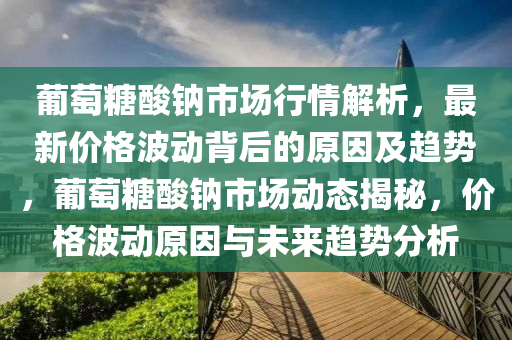 葡萄糖酸钠市场行情解析，最新价格波动背后的原因及趋势，葡萄糖酸钠市场动态揭秘，价格波动原因与未来趋势分析